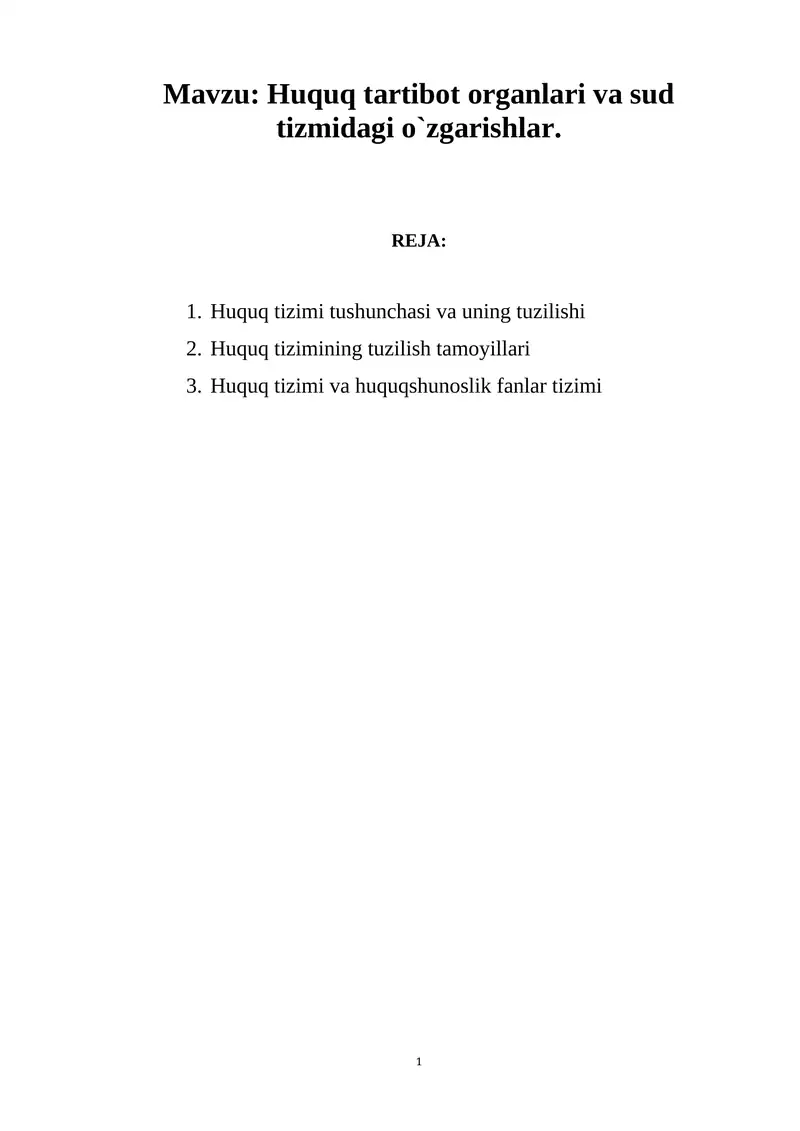 Mavzu: Huquq tartibot organlari va sud tizmidagi o`zgarishlar.

REJA:

1. Huquq tizimi tushunchasi va uning tuzilishi
2. Huquq tizimining tuzilish tamoyillari
3. Huquq tizimi va huquqshunoslik fanlar tizimi

1